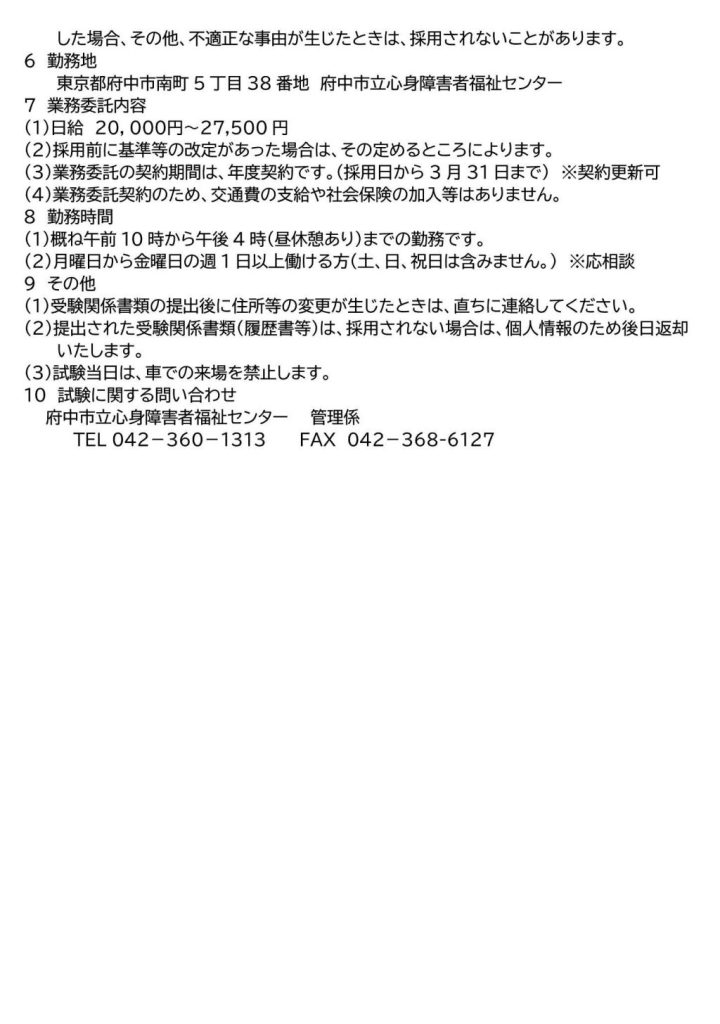 した場合、その他、不適正な事由が生じたときは、採用されないことがあります。

6 勤務地
東京都府中市南町5丁目38番地 府中市立心身障害者福祉センター

7 業務委託内容
(1)日給 20,000円～27,500円
(2)採用前に基準等の改定があった場合は、その定めるところによります。
(3)業務委託の契約期間は、年度契約です。(採用日から3月31日まで) ※契約更新可
(4)業務委託契約のため、交通費の支給や社会保険の加入等はありません。

8 勤務時間
(1)概ね午前10時から午後4時(昼休憩あり)までの勤務です。
(2)月曜日から金曜日の週1日以上働ける方(土、日、祝日は含みません。) ※応相談

9 その他
(1)受験関係書類の提出後に住所等の変更が生じたときは、直ちに連絡してください。
(2)提出された受験関係書類(履歴書等)は、採用されない場合は、個人情報のため後日返却いたします。
(3)試験当日は、車での来場を禁止します。

10 試験に関する問い合わせ
府中市立心身障害者福祉センター 管理係
TEL 042－360－1313 FAX 042－368-6127